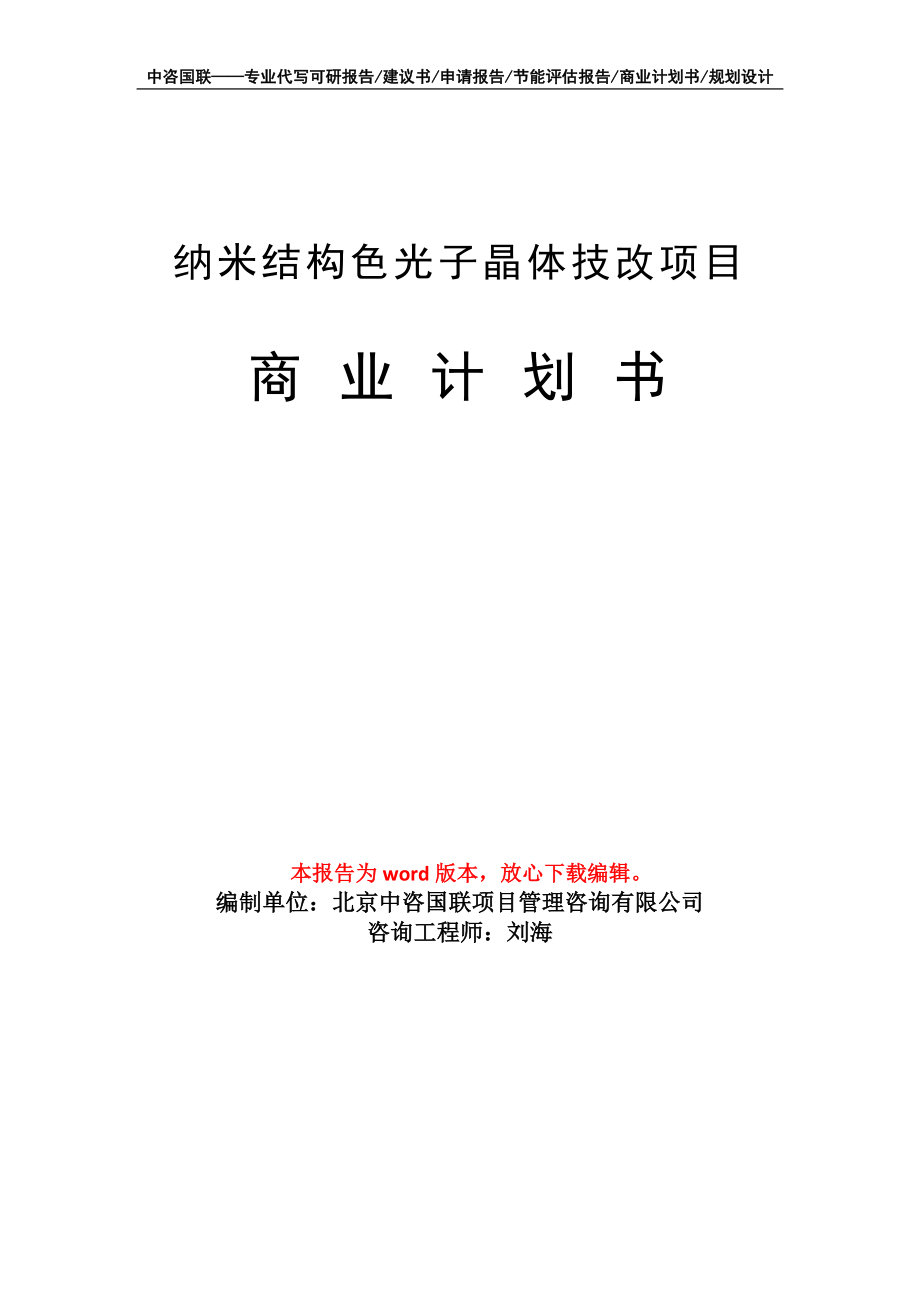 中咨国联——专业代写可研报告/建议书/申请报告/节能评估报告/商业计划书/规划设计

纳米结构色光子晶体技改项目

商 业 计 划 书

本报告为 word 版本，放心下载编辑。
编制单位：北京中咨国联项目管理咨询有限公司
咨询工程师：刘海